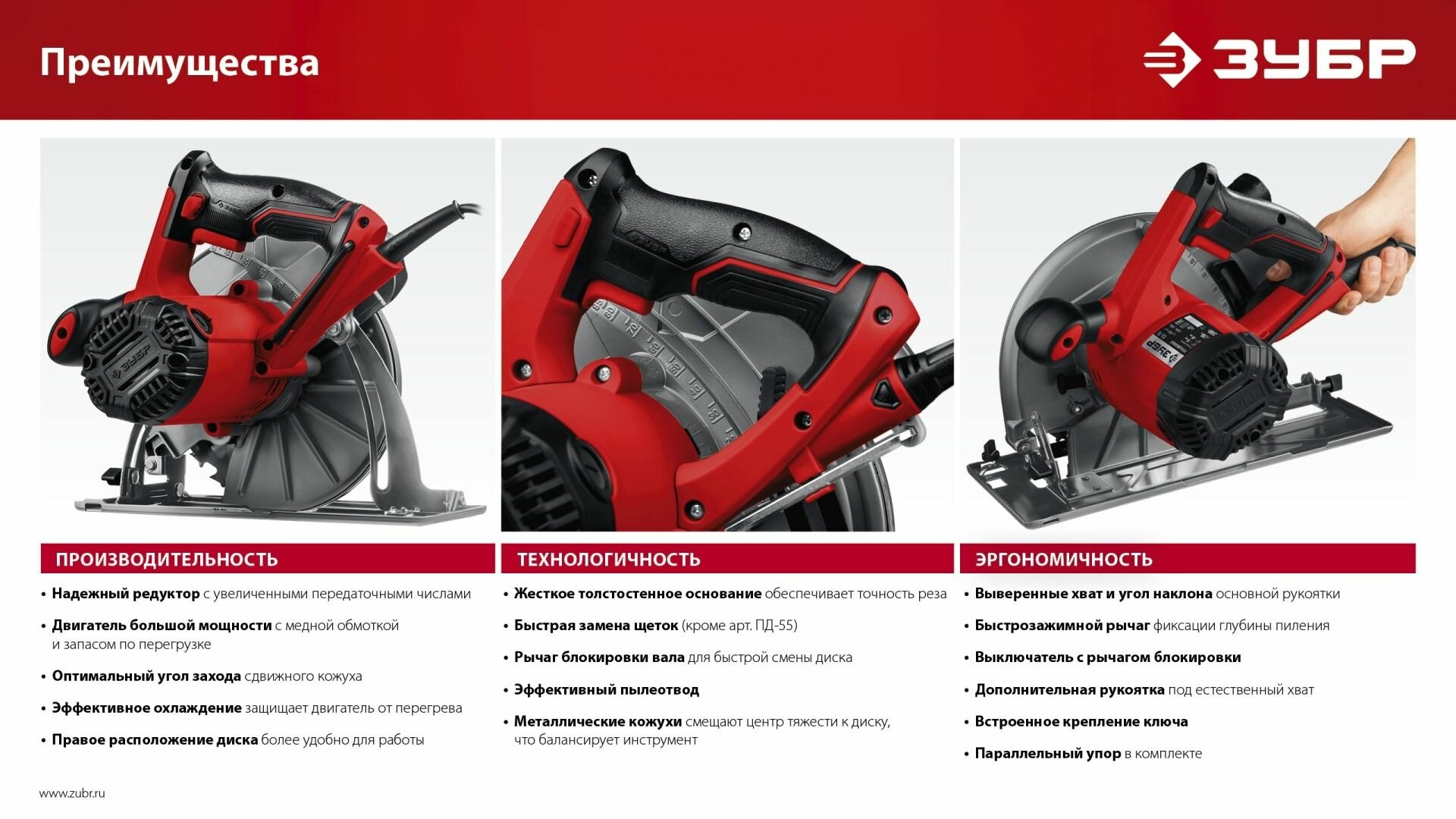 Преимущества

ЗУБР

ПРОИЗВОДИТЕЛЬНОСТЬ

• Надежный редуктор с увеличенными передаточными числами

• Двигатель большой мощности с медной обмоткой и запасом по перегрузке

• Оптимальный угол захода сдвижного кожуха

• Эффективное охлаждение защищает двигатель от перегрева

• Правое расположение диска более удобно для работы

ТЕХНОЛОГИЧНОСТЬ

• Жесткое толстостенное основание обеспечивает точность реза

• Быстрая замена щеток (кроме арт. ПД-55)

• Рычаг блокировки вала для быстрой смены диска

• Эффективный пылеотвод

• Металлические кожухи смещают центр тяжести к диску, что балансирует инструмент

ЭРГОНОМИЧНОСТЬ

• Выверенные хват и угол наклона основной рукоятки

• Быстрозажимной рычаг фиксации глубины пиления

• Выключатель с рычагом блокировки

• Дополнительная рукоятка под естественный хват

• Встроенное крепление ключа

• Параллельный упор в комплекте

www.zubr.ru